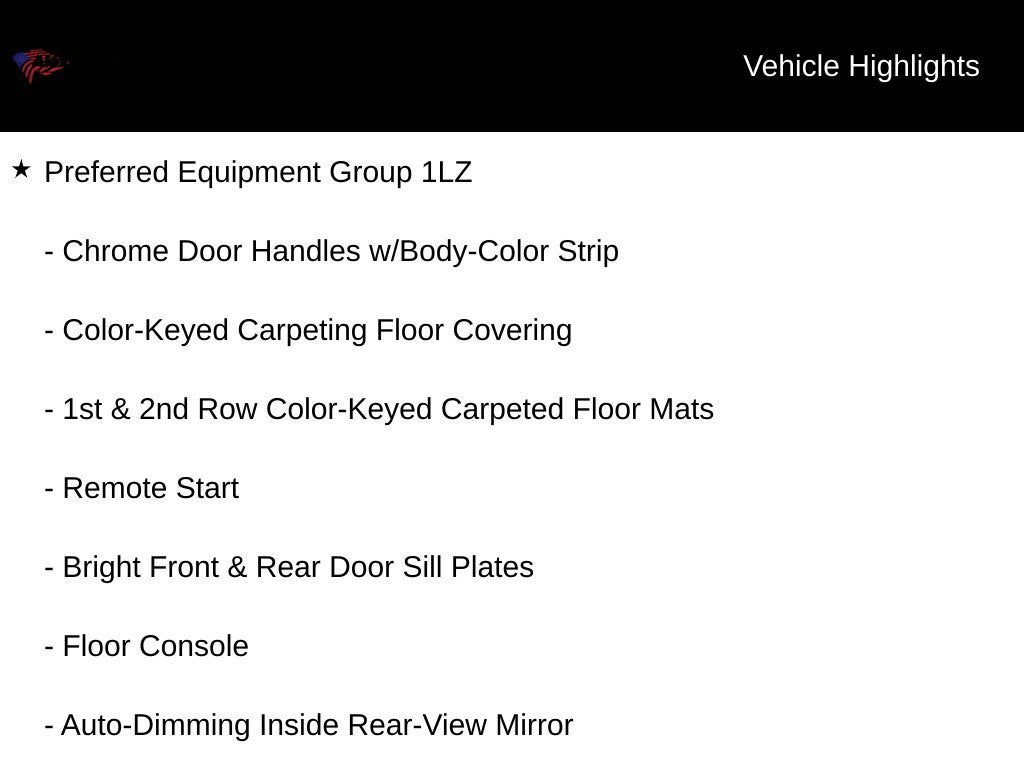 Vehicle Highlights

★ Preferred Equipment Group 1LZ

- Chrome Door Handles w/Body-Color Strip

- Color-Keyed Carpeting Floor Covering

- 1st & 2nd Row Color-Keyed Carpeted Floor Mats

- Remote Start

- Bright Front & Rear Door Sill Plates

- Floor Console

- Auto-Dimming Inside Rear-View Mirror